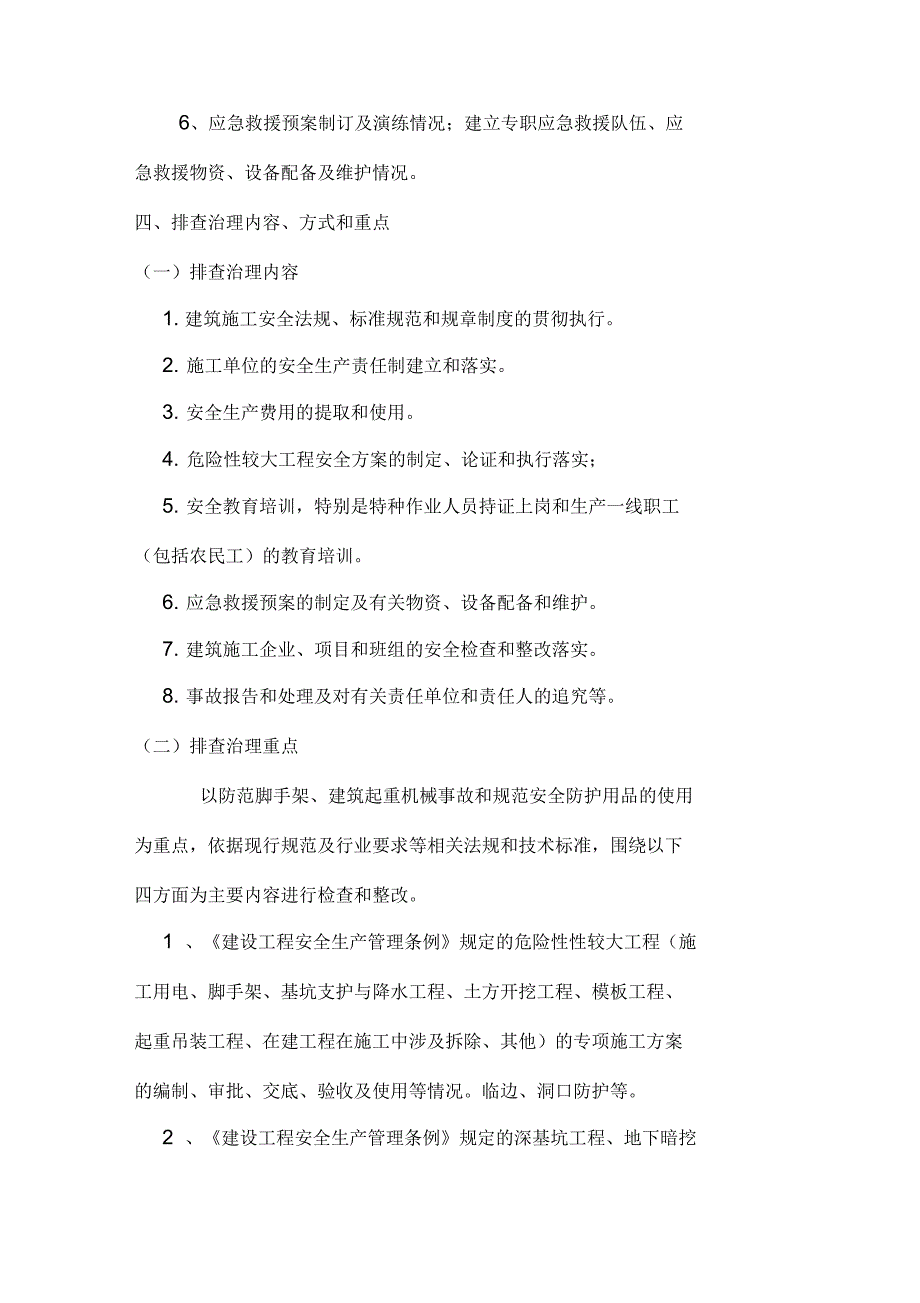 6、应急救援预案制订及演练情况；建立专职应急救援队伍、应急救援物资、设备配备及维护情况。

四、排查治理内容、方式和重点

（一）排查治理内容

1. 建筑施工安全法规、标准规范和规章制度的贯彻执行。

2. 施工单位的安全生产责任制建立和落实。

3. 安全生产费用的提取和使用。

4. 危险性较大工程安全方案的制定、论证和执行落实；

5. 安全教育培训，特别是特种作业人员持证上岗和生产一线职工（包括农民工）的教育培训。

6. 应急救援预案的制定及有关物资、设备配备和维护。

7. 建筑施工企业、项目和班组的安全检查和整改落实。

8. 事故报告和处理及对有关责任单位和责任人的追究等。

（二）排查治理重点

以防范脚手架、建筑起重机械事故和规范安全防护用品的使用为重点，依据现行规范及行业要求等相关法规和技术标准，围绕以下四方面为主要内容进行检查和整改。

1 、《建设工程安全生产管理条例》规定的危险性性较大工程（施工用电、脚手架、基坑支护与降水工程、土方开挖工程、模板工程、起重吊装工程、在建工程在施工中涉及拆除、其他）的专项施工方案的编制、审批、交底、验收及使用等情况。临边、洞口防护等。

2 、《建设工程安全生产管理条例》规定的深基坑工程、地下暗挖